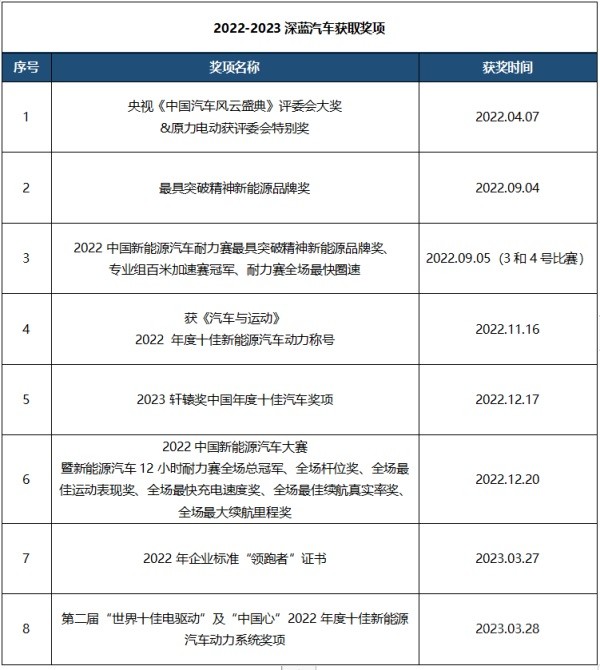 2022-2023 深蓝汽车获取奖项

| 序号 | 奖项名称 | 获奖时间 |
|---|---|---|
| 1 | 央视《中国汽车风云盛典》评委会大奖 &原力电动获评委会特别奖 | 2022.04.07 |
| 2 | 最具突破精神新能源品牌奖 | 2022.09.04 |
| 3 | 2022 中国新能源汽车耐力赛最具突破精神新能源品牌奖、专业组百米加速赛冠军、耐力赛全场最快圈速 | 2022.09.05（3 和 4 号比赛） |
| 4 | 获《汽车与运动》 2022 年度十佳新能源汽车动力称号 | 2022.11.16 |
| 5 | 2023 轩辕奖中国年度十佳汽车奖项 | 2022.12.17 |
| 6 | 2022 中国新能源汽车大赛 暨新能源汽车 12 小时耐力赛全场总冠军、全场杆位奖、全场最佳运动表现奖、全场最快充电速度奖、全场最佳续航真实率奖、全场最大续航里程奖 | 2022.12.20 |
| 7 | 2022 年企业标准“领跑者”证书 | 2023.03.27 |
| 8 | 第二届“世界十佳电驱动”及“中国心”2022 年度十佳新能源汽车动力系统奖项 | 2023.03.28 |